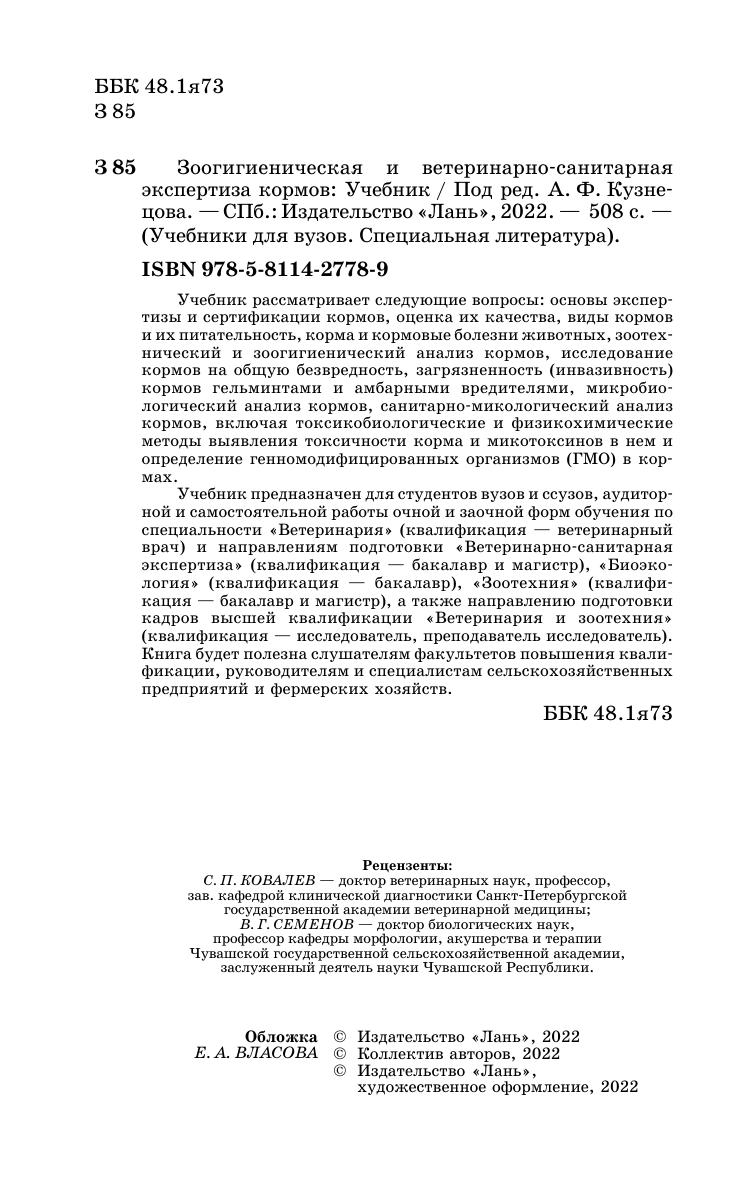 ББК 48.1я73
З 85

З 85 Зоогигиеническая и ветеринарно-санитарная экспертиза кормов: Учебник / Под ред. А. Ф. Кузнецова. — СПб.: Издательство «Лань», 2022. — 508 с. — (Учебники для вузов. Специальная литература).

ISBN 978-5-8114-2778-9

Учебник рассматривает следующие вопросы: основы экспертизы и сертификации кормов, оценка их качества, виды кормов и их питательность, корма и кормовые болезни животных, зоотехнический и зоогигиенический анализ кормов, исследование кормов на общую безвредность, загрязненность (инвазивность) кормов гельминтами и амбарными вредителями, микробиологический анализ кормов, санитарно-микологический анализ кормов, включая токсикобиологические и физикохимические методы выявления токсичности корма и микотоксинов в нем и определение генномодифицированных организмов (ГМО) в кормах.

Учебник предназначен для студентов вузов и ссузов, аудиторной и самостоятельной работы очной и заочной форм обучения по специальности «Ветеринария» (квалификация — ветеринарный врач) и направлениям подготовки «Ветеринарно-санитарная экспертиза» (квалификация — бакалавр и магистр), «Биоэкология» (квалификация — бакалавр), «Зоотехния» (квалификация — бакалавр и магистр), а также направлению подготовки кадров высшей квалификации «Ветеринария и зоотехния» (квалификация — исследователь, преподаватель исследователь). Книга будет полезна слушателям факультетов повышения квалификации, руководителям и специалистам сельскохозяйственных предприятий и фермерских хозяйств.

ББК 48.1я73

Рецензенты:
С. П. КОВАЛЕВ — доктор ветеринарных наук, профессор, зав. кафедрой клинической диагностики Санкт-Петербургской государственной академии ветеринарной медицины;
В. Г. СЕМЕНОВ — доктор биологических наук, профессор кафедры морфологии, акушерства и терапии Чувашской государственной сельскохозяйственной академии, заслуженный деятель науки Чувашской Республики.

Обложка
Е. А. ВЛАСОВА

© Издательство «Лань», 2022
© Коллектив авторов, 2022
© Издательство «Лань», художественное оформление, 2022